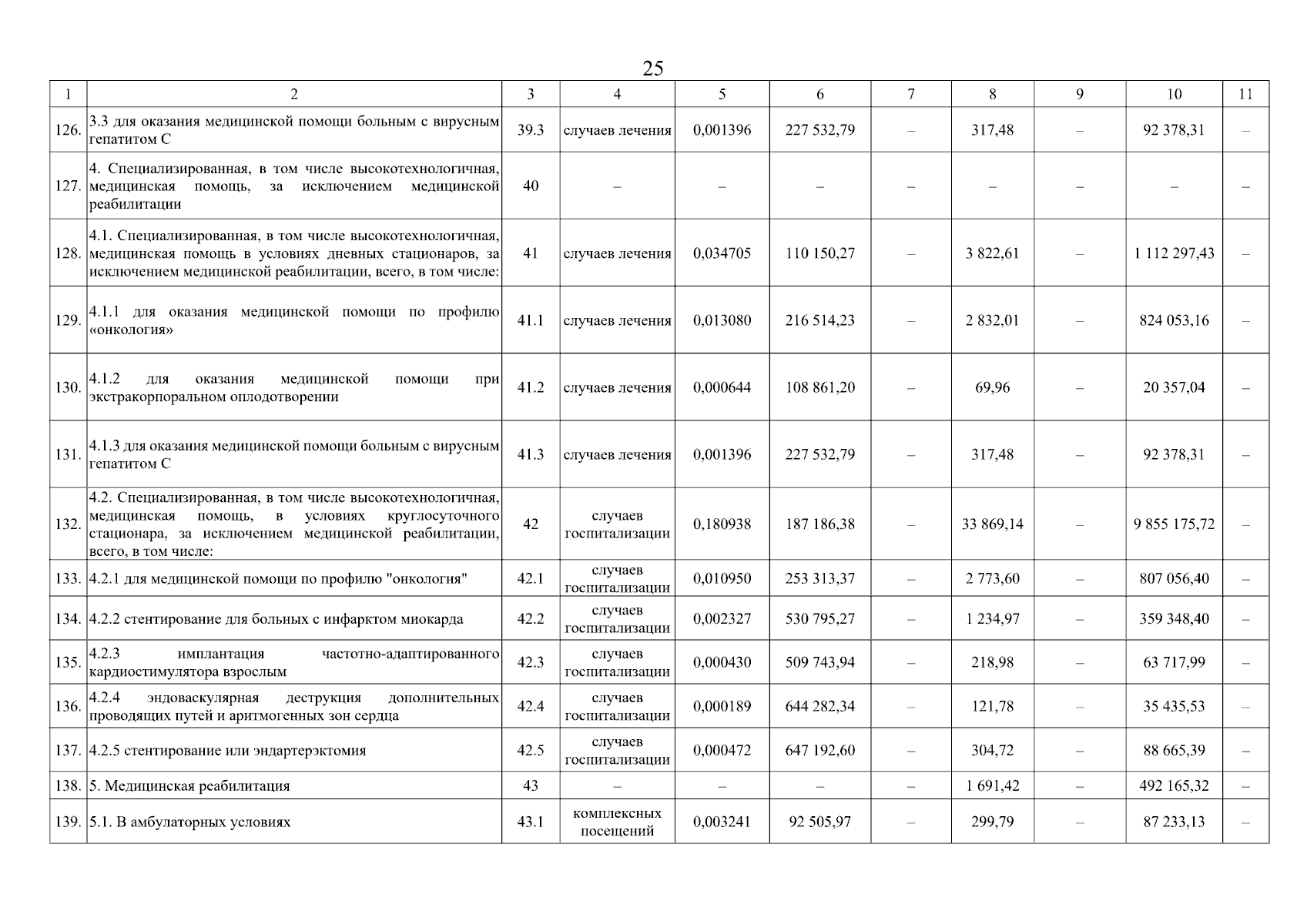 25

| 1 | 2 | 3 | 4 | 5 | 6 | 7 | 8 | 9 | 10 | 11 |
|---|---|---|---|---|---|---|---|---|---|---|
| 126. | 3.3 для оказания медицинской помощи больным с вирусным гепатитом С | 39.3 | случаев лечения | 0,001396 | 227 532,79 | – | 317,48 | – | 92 378,31 | – |
| 127. | 4. Специализированная, в том числе высокотехнологичная, медицинская помощь, за исключением медицинской реабилитации | 40 | – | – | – | – | – | – | – | – |
| 128. | 4.1. Специализированная, в том числе высокотехнологичная, медицинская помощь в условиях дневных стационаров, за исключением медицинской реабилитации, всего, в том числе: | 41 | случаев лечения | 0,034705 | 110 150,27 | – | 3 822,61 | – | 1 112 297,43 | – |
| 129. | 4.1.1 для оказания медицинской помощи по профилю «онкология» | 41.1 | случаев лечения | 0,013080 | 216 514,23 | – | 2 832,01 | – | 824 053,16 | – |
| 130. | 4.1.2 для оказания медицинской помощи при экстракорпоральном оплодотворении | 41.2 | случаев лечения | 0,000644 | 108 861,20 | – | 69,96 | – | 20 357,04 | – |
| 131. | 4.1.3 для оказания медицинской помощи больным с вирусным гепатитом С | 41.3 | случаев лечения | 0,001396 | 227 532,79 | – | 317,48 | – | 92 378,31 | – |
| 132. | 4.2. Специализированная, в том числе высокотехнологичная, медицинская помощь, в условиях круглосуточного стационара, за исключением медицинской реабилитации, всего, в том числе: | 42 | случаев госпитализации | 0,180938 | 187 186,38 | – | 33 869,14 | – | 9 855 175,72 | – |
| 133. | 4.2.1 для медицинской помощи по профилю "онкология" | 42.1 | случаев госпитализации | 0,010950 | 253 313,37 | – | 2 773,60 | – | 807 056,40 | – |
| 134. | 4.2.2 стентирование для больных с инфарктом миокарда | 42.2 | случаев госпитализации | 0,002327 | 530 795,27 | – | 1 234,97 | – | 359 348,40 | – |
| 135. | 4.2.3 имплантация частотно-адаптированного кардиостимулятора взрослым | 42.3 | случаев госпитализации | 0,000430 | 509 743,94 | – | 218,98 | – | 63 717,99 | – |
| 136. | 4.2.4 эндоваскулярная деструкция дополнительных проводящих путей и аритмогенных зон сердца | 42.4 | случаев госпитализации | 0,000189 | 644 282,34 | – | 121,78 | – | 35 435,53 | – |
| 137. | 4.2.5 стентирование или эндартерэктомия | 42.5 | случаев госпитализации | 0,000472 | 647 192,60 | – | 304,72 | – | 88 665,39 | – |
| 138. | 5. Медицинская реабилитация | 43 | – | – | – | – | 1 691,42 | – | 492 165,32 | – |
| 139. | 5.1. В амбулаторных условиях | 43.1 | комплексных посещений | 0,003241 | 92 505,97 | – | 299,79 | – | 87 233,13 | – |